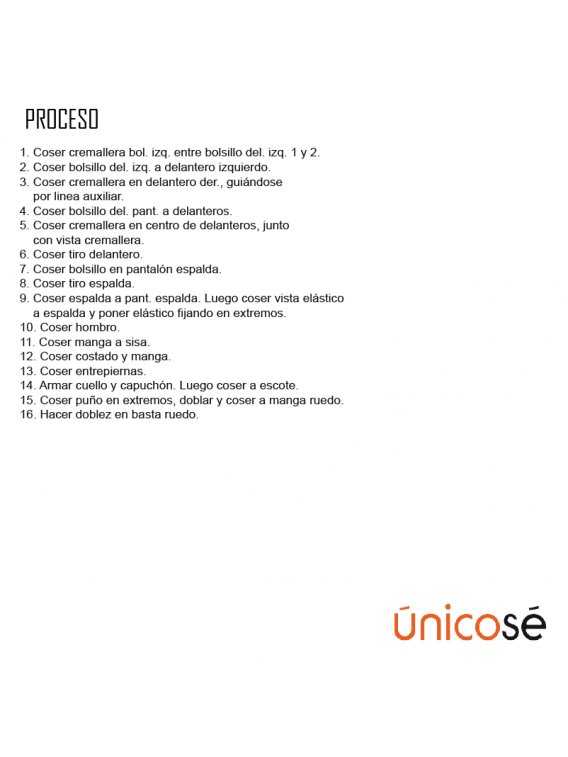 PROCESO

1. Coser cremallera bol. izq. entre bolsillo del. izq. 1 y 2.
2. Coser bolsillo del. izq. a delantero izquierdo.
3. Coser cremallera en delantero der., guiándose por linea auxiliar.
4. Coser bolsillo del. pant. a delanteros.
5. Coser cremallera en centro de delanteros, junto con vista cremallera.
6. Coser tiro delantero.
7. Coser bolsillo en pantalón espalda.
8. Coser tiro espalda.
9. Coser espalda a pant. espalda. Luego coser vista elástico a espalda y poner elástico fijando en extremos.
10. Coser hombro.
11. Coser manga a sisa.
12. Coser costado y manga.
13. Coser entrepiernas.
14. Armar cuello y capuchón. Luego coser a escote.
15. Coser puño en extremos, doblar y coser a manga ruedo.
16. Hacer doblez en basta ruedo.

únicosé